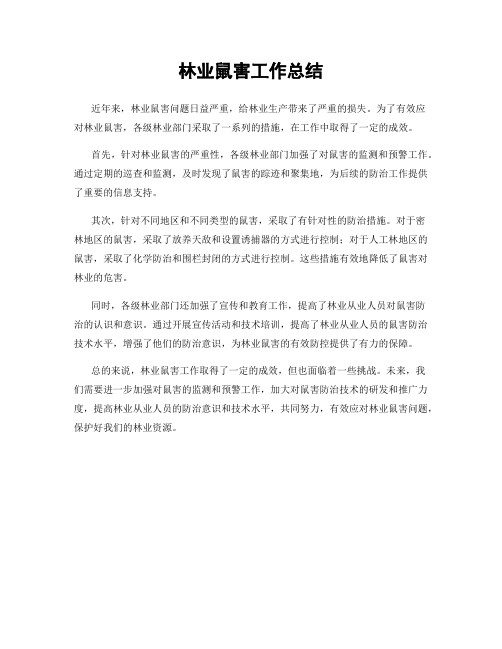 林业鼠害工作总结

近年来，林业鼠害问题日益严重，给林业生产带来了严重的损失。为了有效应对林业鼠害，各级林业部门采取了一系列的措施，在工作中取得了一定的成效。

首先，针对林业鼠害的严重性，各级林业部门加强了对鼠害的监测和预警工作。通过定期的巡查和监测，及时发现了鼠害的踪迹和聚集地，为后续的防治工作提供了重要的信息支持。

其次，针对不同地区和不同类型的鼠害，采取了有针对性的防治措施。对于密林地区的鼠害，采取了放养天敌和设置诱捕器的方式进行控制；对于人工林地区的鼠害，采取了化学防治和围栏封闭的方式进行控制。这些措施有效地降低了鼠害对林业的危害。

同时，各级林业部门还加强了宣传和教育工作，提高了林业从业人员对鼠害防治的认识和意识。通过开展宣传活动和技术培训，提高了林业从业人员的鼠害防治技术水平，增强了他们的防治意识，为林业鼠害的有效防控提供了有力的保障。

总的来说，林业鼠害工作取得了一定的成效，但也面临着一些挑战。未来，我们需要进一步加强对鼠害的监测和预警工作，加大对鼠害防治技术的研发和推广力度，提高林业从业人员的防治意识和技术水平，共同努力，有效应对林业鼠害问题，保护好我们的林业资源。